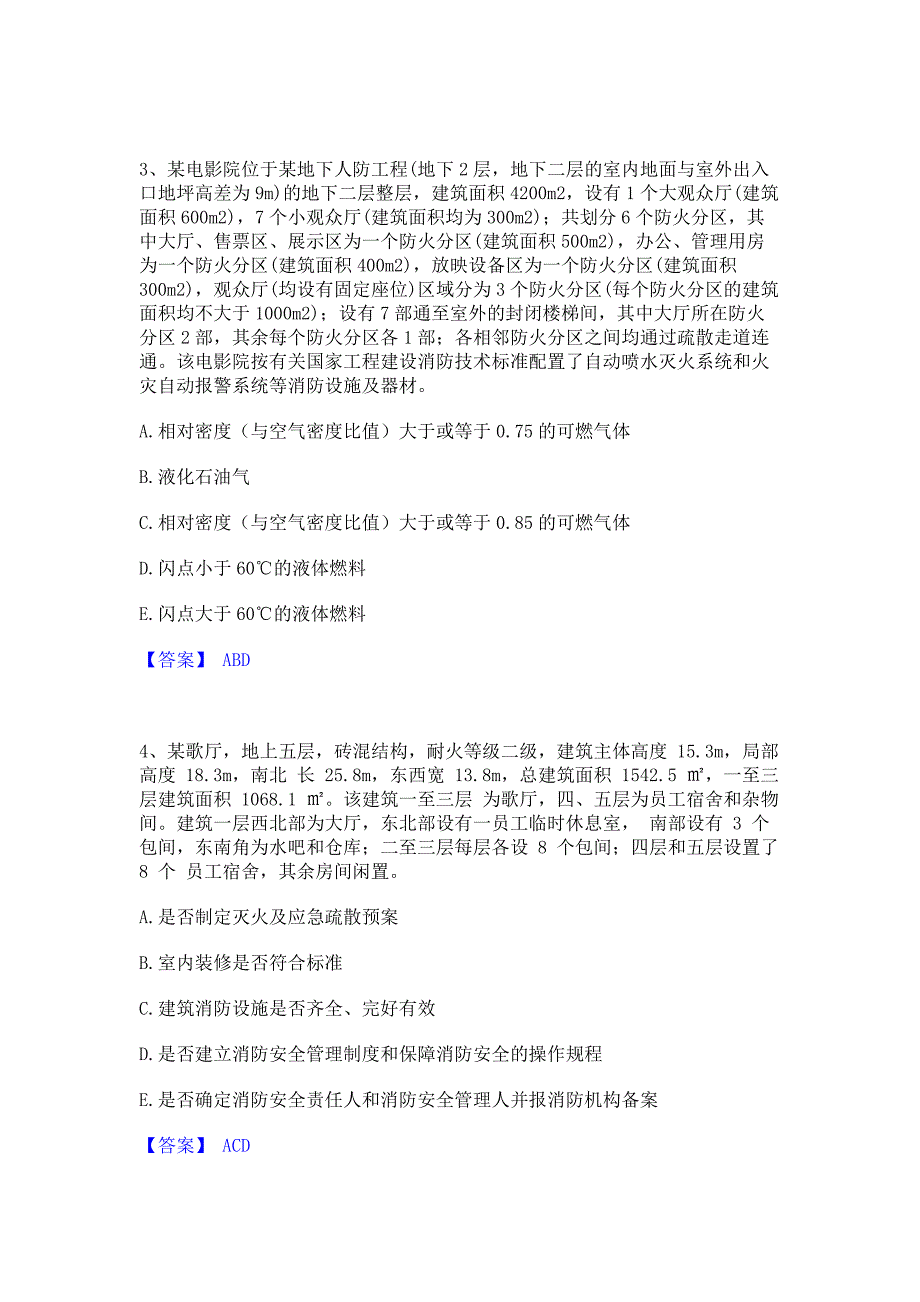 3、某电影院位于某地下人防工程(地下 2 层，地下二层的室内地面与室外出入口地坪高差为 9m)的地下二层整层，建筑面积 4200m2，设有 1 个大观众厅(建筑面积 600m2)，7 个小观众厅(建筑面积均为 300m2)；共划分 6 个防火分区，其中大厅、售票区、展示区为一个防火分区(建筑面积 500m2)，办公、管理用房为一个防火分区(建筑面积 400m2)，放映设备区为一个防火分区(建筑面积 300m2)，观众厅(均设有固定座位)区域分为 3 个防火分区(每个防火分区的建筑面积均不大于 1000m2)；设有 7 部通至室外的封闭楼梯间，其中大厅所在防火分区 2 部，其余每个防火分区各 1 部；各相邻防火分区之间均通过疏散走道连通。该电影院按有关国家工程建设消防技术标准配置了自动喷水灭火系统和火灾自动报警系统等消防设施及器材。

A. 相对密度（与空气密度比值）大于或等于 0.75 的可燃气体

B. 液化石油气

C. 相对密度（与空气密度比值）大于或等于 0.85 的可燃气体

D. 闪点小于 60℃的液体燃料

E. 闪点大于 60℃的液体燃料

【答案】 ABD

4、某歌厅，地上五层，砖混结构，耐火等级二级，建筑主体高度 15.3m，局部高度 18.3m，南北 长 25.8m，东西宽 13.8m，总建筑面积 1542.5 ㎡，一至三层建筑面积 1068.1 ㎡。该建筑一至三层 为歌厅，四、五层为员工宿舍和杂物间。建筑一层西北部为大厅，东北部设有一员工临时休息室， 南部设有 3 个包间，东南角为水吧和仓库；二至三层每层各设 8 个包间；四层和五层设置了 8 个 员工宿舍，其余房间闲置。

A. 是否制定灭火及应急疏散预案

B. 室内装修是否符合标准

C. 建筑消防设施是否齐全、完好有效

D. 是否建立消防安全管理制度和保障消防安全的操作规程

E. 是否确定消防安全责任人和消防安全管理人并报消防机构备案

【答案】 ACD